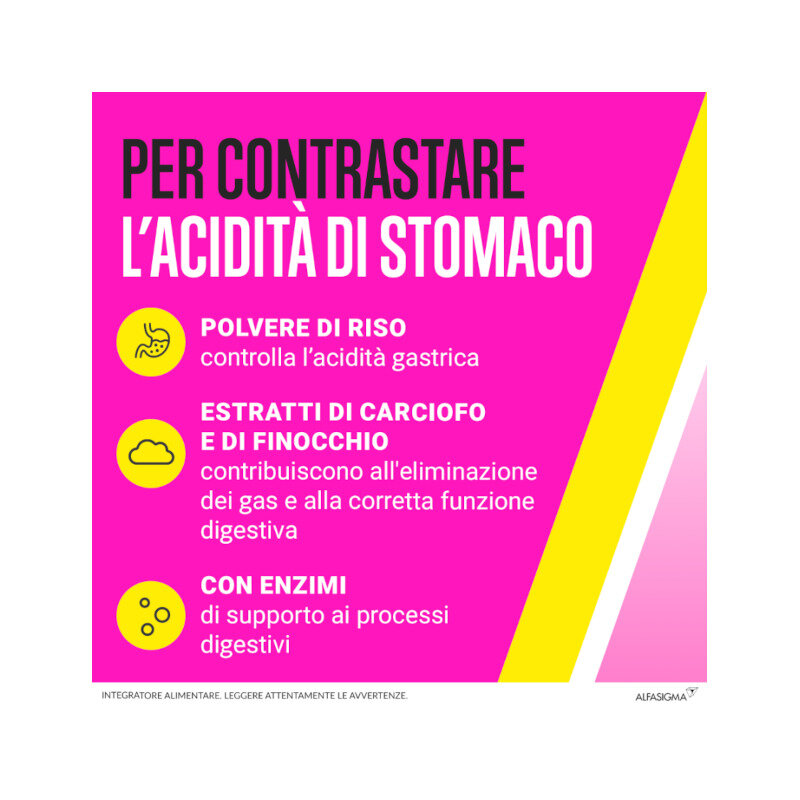 PER CONTRASTARE
L'ACIDITÀ DI STOMACO

POLVERE DI RISO
controlla l'acidità gastrica

ESTRATTI DI CARCIOFO E DI FINOCCHIO
contribuiscono all'eliminazione dei gas e alla corretta funzione digestiva

CON ENZIMI
di supporto ai processi digestivi

INTEGRATORE ALIMENTARE. LEGGERE ATTENTAMENTE LE AVVERTENZE.

ALFASIGMA